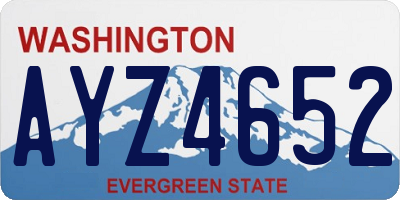 WASHINGTON
AYZ4652
EVERGREEN STATE